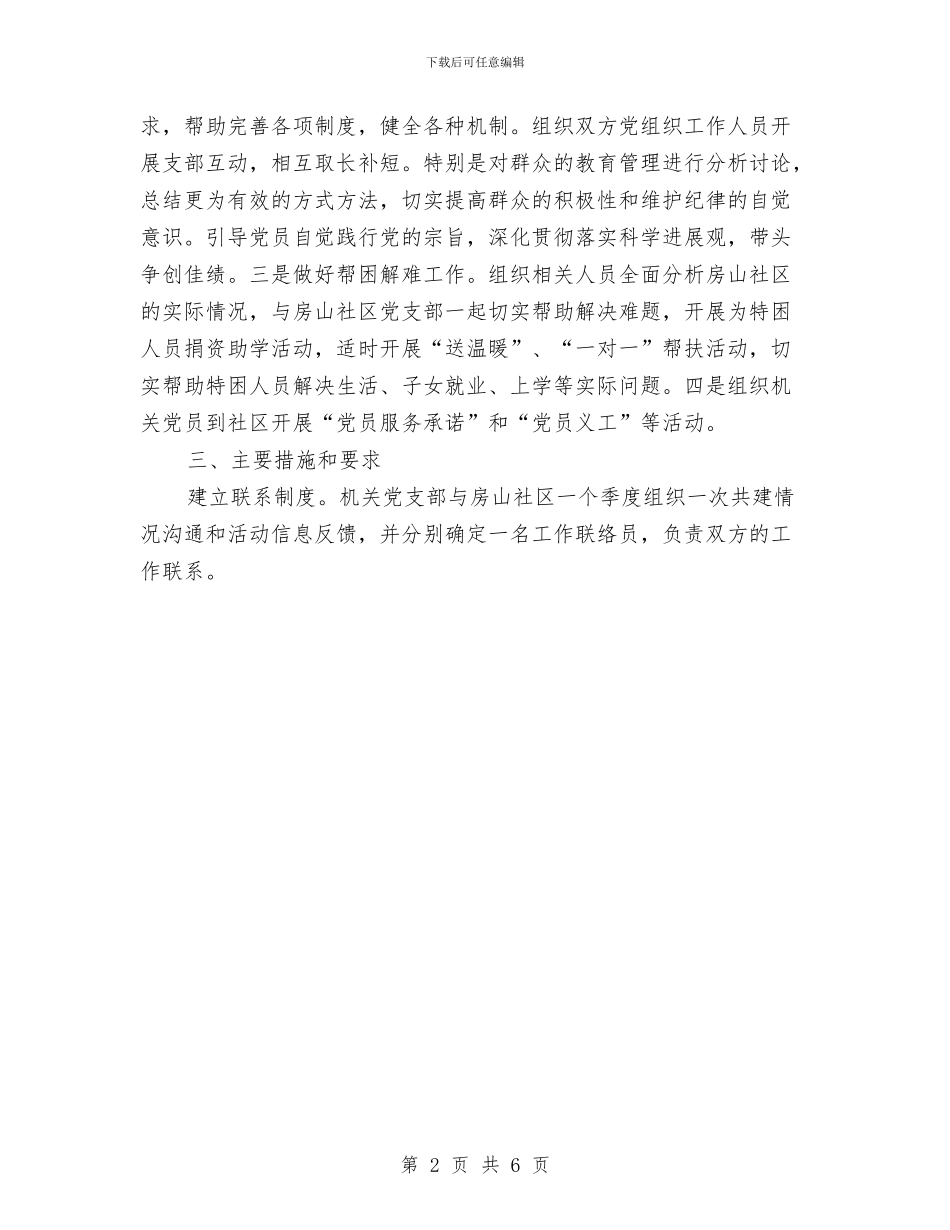 下载后可任意编辑

求，帮助完善各项制度，健全各种机制。组织双方党组织工作人员开展支部互动，相互取长补短。特别是对群众的教育管理进行分析讨论，总结更为有效的方式方法，切实提高群众的积极性和维护纪律的自觉意识。引导党员自觉践行党的宗旨，深化贯彻落实科学进展观，带头争创佳绩。三是做好帮困解难工作。组织相关人员全面分析房山社区的实际情况，与房山社区党支部一起切实帮助解决难题，开展为特困人员捐资助学活动，适时开展“送温暖”、“一对一”帮扶活动，切实帮助特困人员解决生活、子女就业、上学等实际问题。四是组织机关党员到社区开展“党员服务承诺”和“党员义工”等活动。

三、主要措施和要求

建立联系制度。机关党支部与房山社区一个季度组织一次共建情况沟通和活动信息反馈，并分别确定一名工作联络员，负责双方的工作联系。

第 2 页 共 6 页